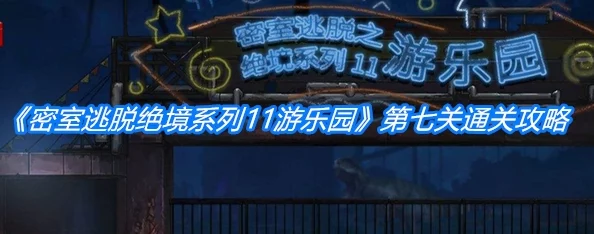 密室逃脱之
绝境系列 11 游乐园

《密室逃脱绝境系列11游乐园》第七关通关攻略